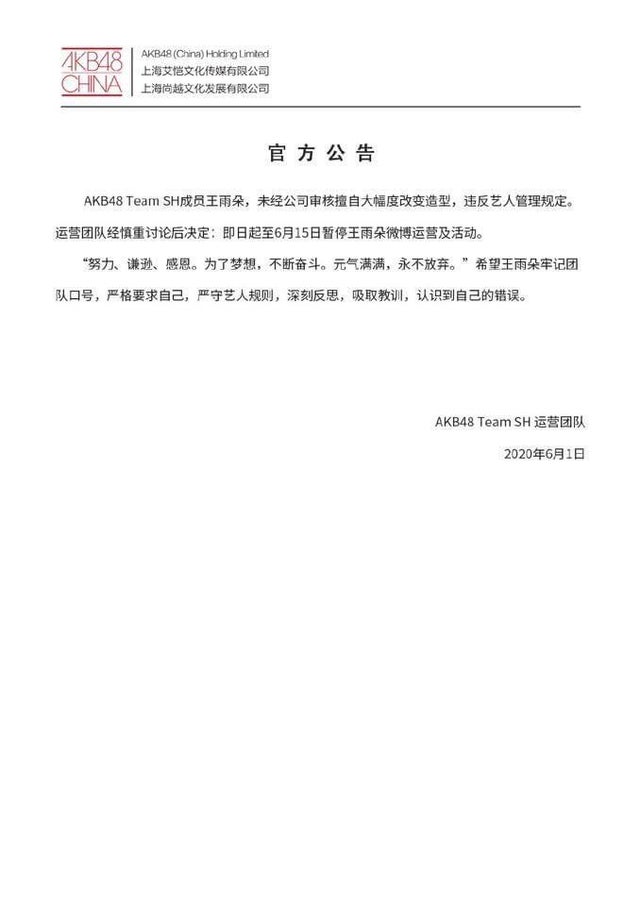 AKB48 CHINA

AKB48 (China) Holding Limited
上海艾恺文化传媒有限公司
上海尚越文化发展有限公司

官方公告

AKB48 Team SH成员王雨朵，未经公司审核擅自大幅度改变造型，违反艺人管理规定。运营团队经慎重讨论后决定：即日起至6月15日暂停王雨朵微博运营及活动。

“努力、谦逊、感恩。为了梦想，不断奋斗。元气满满，永不放弃。”希望王雨朵牢记团队口号，严格要求自己，严守艺人规则，深刻反思，吸取教训，认识到自己的错误。

AKB48 Team SH 运营团队
2020年6月1日